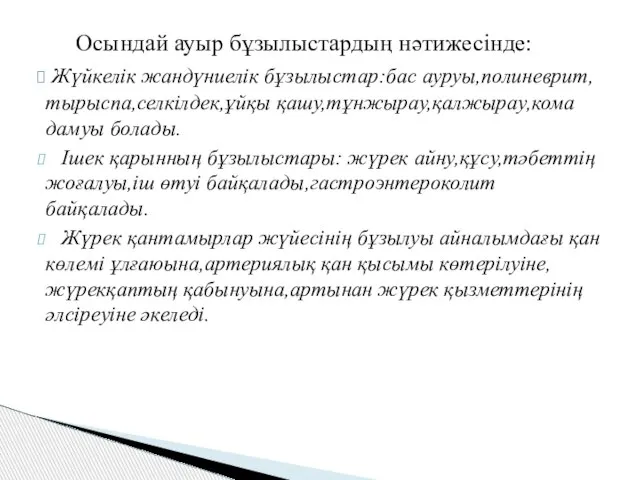 Осындай ауыр бұзылыстардың нәтижесінде:

Жүйкелік жандүниелік бұзылыстар:бас ауруы,полиневрит, тырыспа,селкілдек,ұйқы қашу,тұнжырау,қалжырау,кома дамуы болады.

Ішек қарынның бұзылыстары: жүрек айну,құсу,тәбеттің жоғалуы,іш өтуі байқалады,гастроэнтероколит байқалады.

Жүрек қантамырлар жүйесінің бұзылуы айналымдағы қан көлемі ұлғаюына,артериялық қан қысымы көтерілуіне, жүрекқаптың қабынуына,артынан жүрек қызметтерінің әлсіреуіне әкеледі.